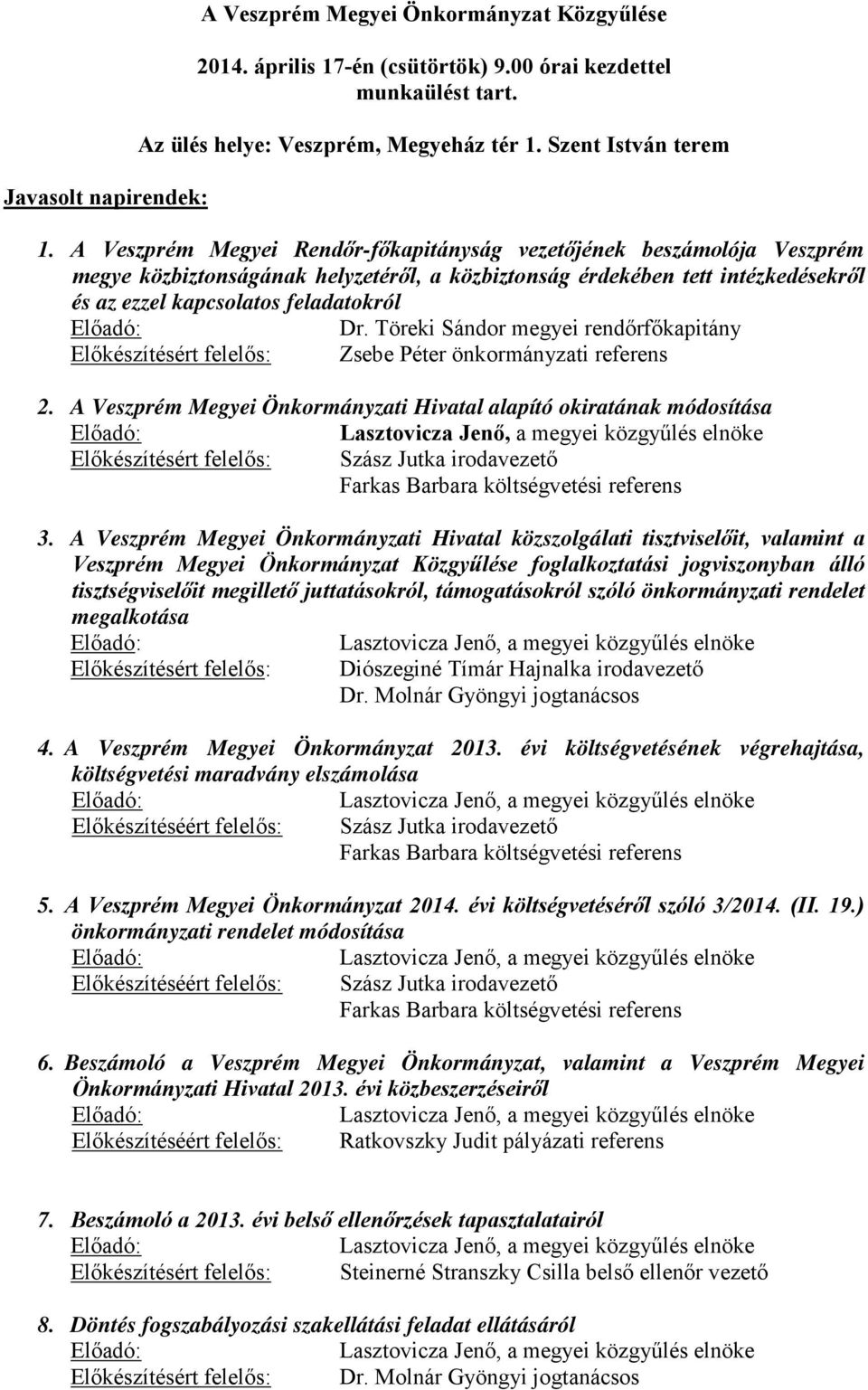 A Veszprém Megyei Önkormányzat Közgyűlése

2014. április 17-én (csütörtök) 9.00 órai kezdettel munkaülést tart.

Az ülés helye: Veszprém, Megyeház tér 1. Szent István terem

Javasolt napirendek:

1. A Veszprém Megyei Rendőr-főkapitányság vezetőjének beszámolója Veszprém megye közbiztonságának helyzetéről, a közbiztonság érdekében tett intézkedésekről és az ezzel kapcsolatos feladatokról
Előadó: Dr. Töreki Sándor megyei rendőrfőkapitány
Előkészítésért felelős: Zsebe Péter önkormányzati referens

2. A Veszprém Megyei Önkormányzati Hivatal alapító okiratának módosítása
Előadó: Lasztovicza Jenő, a megyei közgyűlés elnöke
Előkészítésért felelős: Szász Jutka irodavezető
Farkas Barbara költségvetési referens

3. A Veszprém Megyei Önkormányzati Hivatal közszolgálati tisztviselőit, valamint a Veszprém Megyei Önkormányzat Közgyűlése foglalkoztatási jogviszonyban álló tisztségviselőit megillető juttatásokról, támogatásokról szóló önkormányzati rendelet megalkotása
Előadó: Lasztovicza Jenő, a megyei közgyűlés elnöke
Előkészítésért felelős: Diószeginé Tímár Hajnalka irodavezető
Dr. Molnár Gyöngyi jogtanácsos

4. A Veszprém Megyei Önkormányzat 2013. évi költségvetésének végrehajtása, költségvetési maradvány elszámolása
Előadó: Lasztovicza Jenő, a megyei közgyűlés elnöke
Előkészítéséért felelős: Szász Jutka irodavezető
Farkas Barbara költségvetési referens

5. A Veszprém Megyei Önkormányzat 2014. évi költségvetéséről szóló 3/2014. (II. 19.) önkormányzati rendelet módosítása
Előadó: Lasztovicza Jenő, a megyei közgyűlés elnöke
Előkészítéséért felelős: Szász Jutka irodavezető
Farkas Barbara költségvetési referens

6. Beszámoló a Veszprém Megyei Önkormányzat, valamint a Veszprém Megyei Önkormányzati Hivatal 2013. évi közbeszerzéseiről
Előadó: Lasztovicza Jenő, a megyei közgyűlés elnöke
Előkészítéséért felelős: Ratkovszky Judit pályázati referens

7. Beszámoló a 2013. évi belső ellenőrzések tapasztalatairól
Előadó: Lasztovicza Jenő, a megyei közgyűlés elnöke
Előkészítésért felelős: Steinerné Stranszky Csilla belső ellenőr vezető

8. Döntés fogszabályozási szakellátási feladat ellátásáról
Előadó: Lasztovicza Jenő, a megyei közgyűlés elnöke
Előkészítésért felelős: Dr. Molnár Gyöngyi jogtanácsos